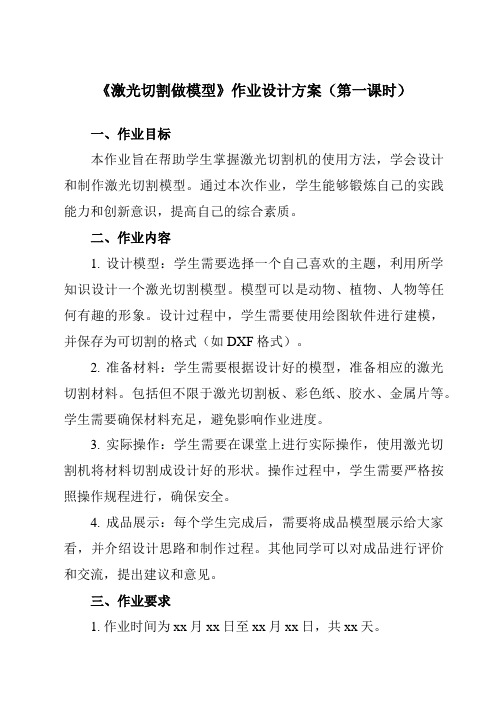 《激光切割做模型》作业设计方案（第一课时）

一、作业目标

本作业旨在帮助学生掌握激光切割机的使用方法，学会设计和制作激光切割模型。通过本次作业，学生能够锻炼自己的实践能力和创新意识，提高自己的综合素质。

二、作业内容

1. 设计模型：学生需要选择一个自己喜欢的主题，利用所学知识设计一个激光切割模型。模型可以是动物、植物、人物等任何有趣的形象。设计过程中，学生需要使用绘图软件进行建模，并保存为可切割的格式（如 DXF 格式）。

2. 准备材料：学生需要根据设计好的模型，准备相应的激光切割材料。包括但不限于激光切割板、彩色纸、胶水、金属片等。学生需要确保材料充足，避免影响作业进度。

3. 实际操作：学生需要在课堂上进行实际操作，使用激光切割机将材料切割成设计好的形状。操作过程中，学生需要严格按照操作规程进行，确保安全。

4. 成品展示：每个学生完成后，需要将成品模型展示给大家看，并介绍设计思路和制作过程。其他同学可以对成品进行评价和交流，提出建议和意见。

三、作业要求

1. 作业时间为 xx 月 xx 日至 xx 月 xx 日，共 xx 天。